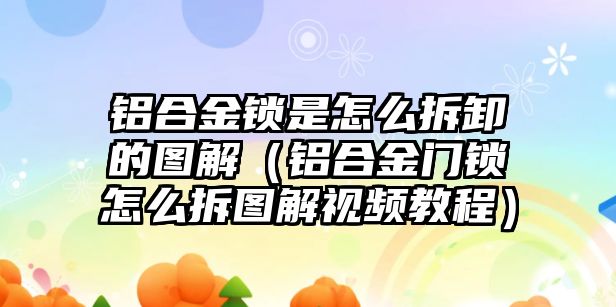 铝合金锁是怎么拆卸的图解（铝合金门锁怎么拆图解视频教程）